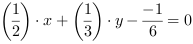 $\left(\frac{1}{2}\right) \cdot x + \left(\frac{1}{3}\right) \cdot y - \frac{-1}{6} = 0$